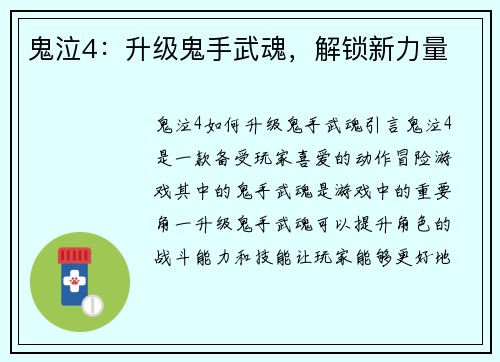 鬼泣4：升级鬼手武魂，解锁新力量

鬼泣4如何升级鬼手武魂引言鬼泣4是一款备受玩家喜爱的动作冒险游戏其中的鬼手武魂是游戏中的重要角一升级鬼手武魂可以提升角色的战斗能力和技能让玩家能够更好地